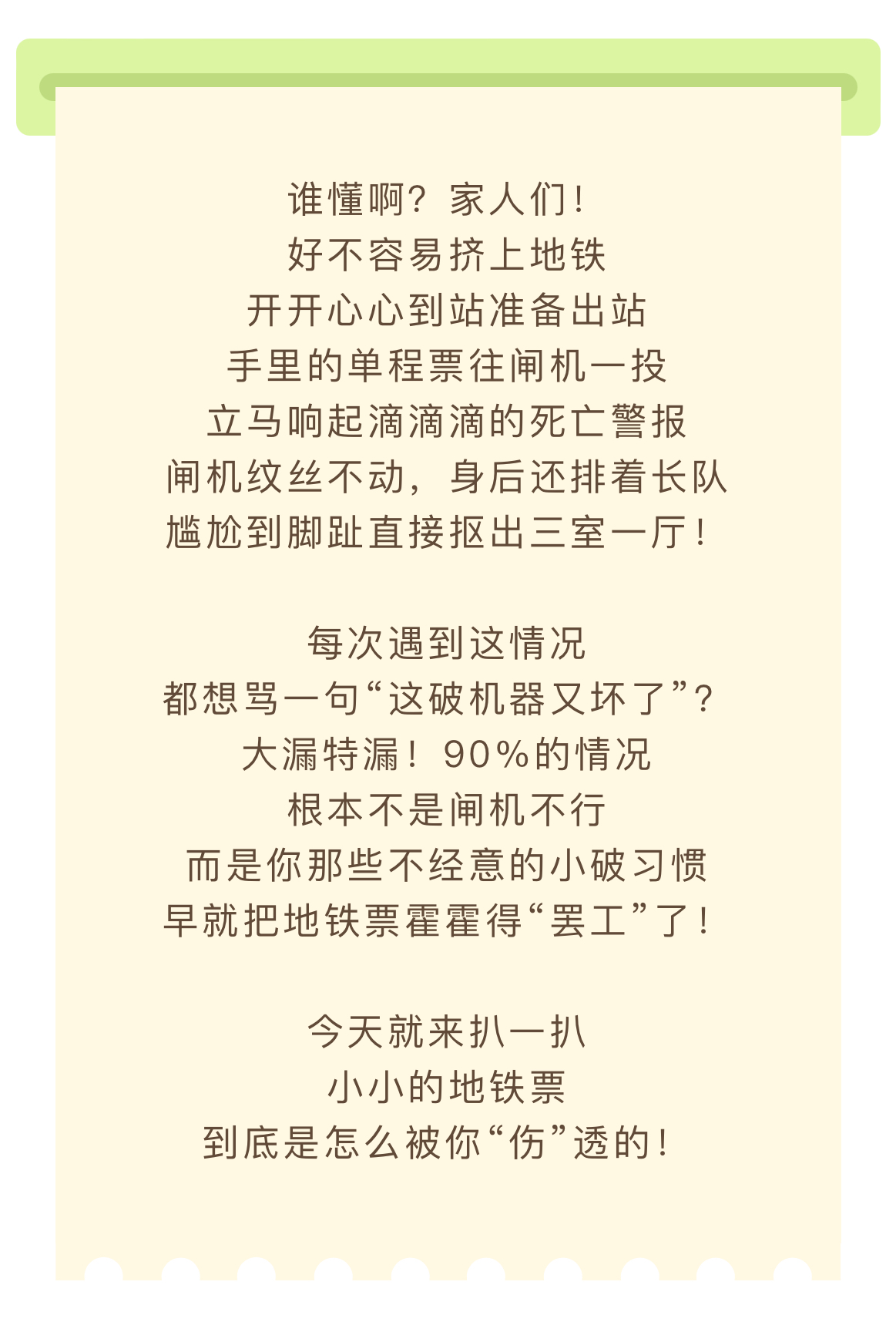 谁懂啊？家人们！
好不容易挤上地铁
开开心心到站准备出站
手里的单程票往闸机一投
立马响起滴滴滴的死亡警报
闸机纹丝不动，身后还排着长队
尴尬到脚趾直接抠出三室一厅！

每次遇到这情况
都想骂一句“这破机器又坏了”？
大漏特漏！90%的情况
根本不是闸机不行
而是你那些不经意的小破习惯
早就把地铁票霍霍得“罢工”了！

今天就来扒一扒
小小的地铁票
到底是怎么被你“伤”透的！